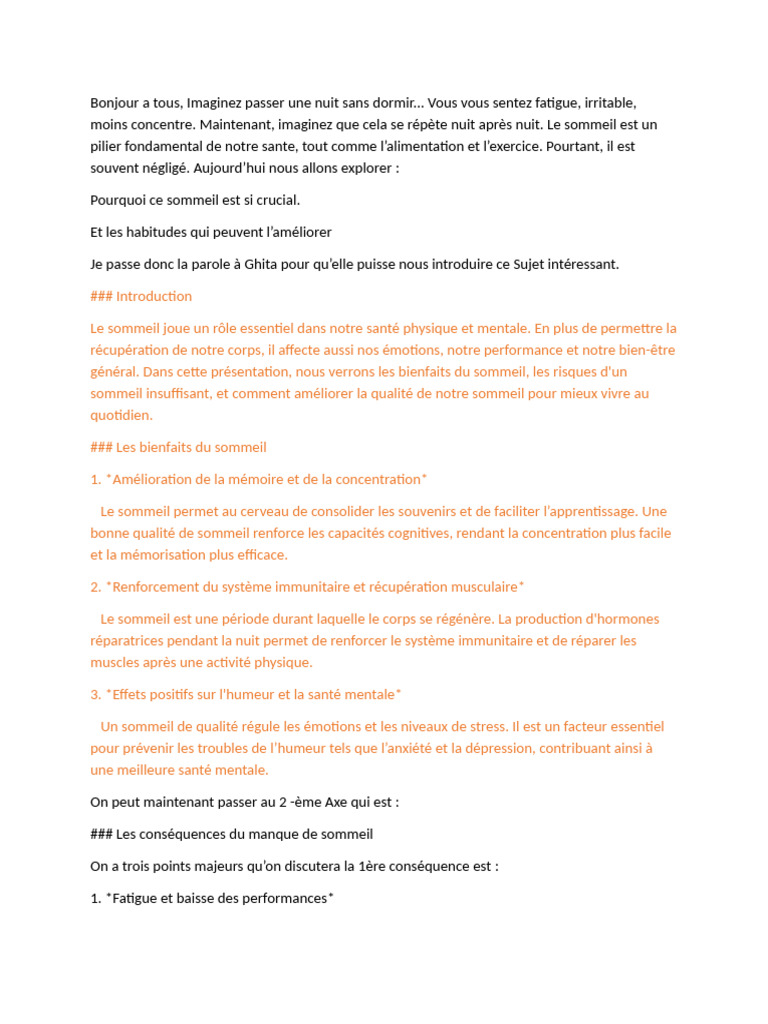 Bonjour a tous, Imaginez passer une nuit sans dormir… Vous vous sentez fatigue, irritable, moins concentre. Maintenant, imaginez que cela se répète nuit après nuit. Le sommeil est un pilier fondamental de notre sante, tout comme l'alimentation et l'exercice. Pourtant, il est souvent négligé. Aujourd'hui nous allons explorer :

Pourquoi ce sommeil est si crucial.

Et les habitudes qui peuvent l'améliorer

Je passe donc la parole à Ghita pour qu'elle puisse nous introduire ce Sujet intéressant.

### Introduction

Le sommeil joue un rôle essentiel dans notre santé physique et mentale. En plus de permettre la récupération de notre corps, il affecte aussi nos émotions, notre performance et notre bien-être général. Dans cette présentation, nous verrons les bienfaits du sommeil, les risques d'un sommeil insuffisant, et comment améliorer la qualité de notre sommeil pour mieux vivre au quotidien.

### Les bienfaits du sommeil

1. *Amélioration de la mémoire et de la concentration*

Le sommeil permet au cerveau de consolider les souvenirs et de faciliter l'apprentissage. Une bonne qualité de sommeil renforce les capacités cognitives, rendant la concentration plus facile et la mémorisation plus efficace.

2. *Renforcement du système immunitaire et récupération musculaire*

Le sommeil est une période durant laquelle le corps se régénère. La production d'hormones réparatrices pendant la nuit permet de renforcer le système immunitaire et de réparer les muscles après une activité physique.

3. *Effets positifs sur l'humeur et la santé mentale*

Un sommeil de qualité régule les émotions et les niveaux de stress. Il est un facteur essentiel pour prévenir les troubles de l'humeur tels que l'anxiété et la dépression, contribuant ainsi à une meilleure santé mentale.

On peut maintenant passer au 2 -ème Axe qui est :

### Les conséquences du manque de sommeil

On a trois points majeurs qu'on discutera la 1ère conséquence est :

1. *Fatigue et baisse des performances*